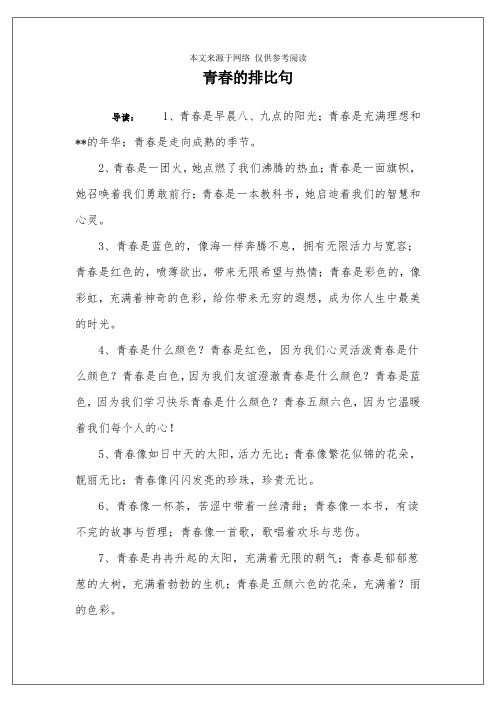 本文来源于网络 仅供参考阅读

青春的排比句

导读： 1、青春是早晨八、九点的阳光；青春是充满理想和**的年华；青春是走向成熟的季节。

2、青春是一团火，她点燃了我们沸腾的热血；青春是一面旗帜，她召唤着我们勇敢前行；青春是一本教科书，她启迪着我们的智慧和心灵。

3、青春是蓝色的，像海一样奔腾不息，拥有无限活力与宽容；青春是红色的，喷薄欲出，带来无限希望与热情；青春是彩色的，像彩虹，充满着神奇的色彩，给你带来无穷的遐想，成为你人生中最美的时光。

4、青春是什么颜色？青春是红色，因为我们心灵活泼青春是什么颜色？青春是白色，因为我们友谊澄澈青春是什么颜色？青春是蓝色，因为我们学习快乐青春是什么颜色？青春五颜六色，因为它温暖着我们每个人的心！

5、青春像如日中天的太阳，活力无比；青春像繁花似锦的花朵，靓丽无比；青春像闪闪发亮的珍珠，珍贵无比。

6、青春像一杯茶，苦涩中带着一丝清甜；青春像一本书，有读不完的故事与哲理；青春像一首歌，歌唱着欢乐与悲伤。

7、青春是冉冉升起的太阳，充满着无限的朝气；青春是郁郁葱葱的大树，充满着勃勃的生机；青春是五颜六色的花朵，充满着？丽的色彩。